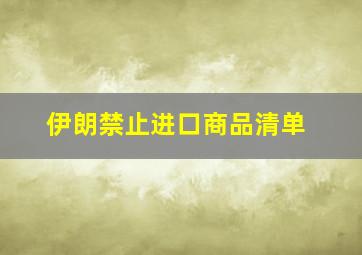 伊朗禁止进口商品清单